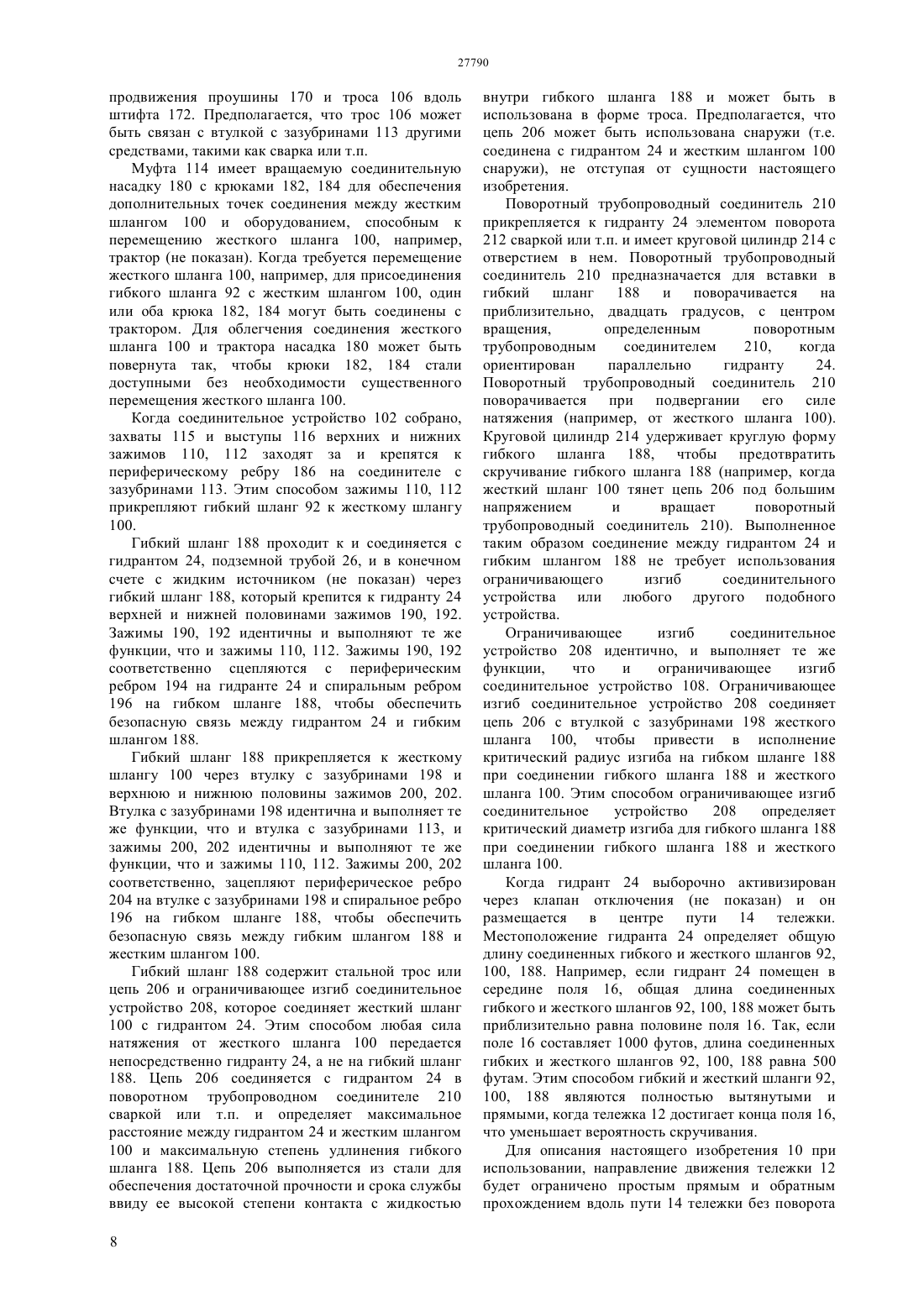 27790

продвижения проушины 170 и троса 106 вдоль штифта 172. Предполагается, что трос 106 может быть связан с втулкой с зазубринами 113 другими средствами, такими как сварка или т.п.

Муфта 114 имеет вращаемую соединительную насадку 180 с крюками 182, 184 для обеспечения дополнительных точек соединения между жестким шлангом 100 и оборудованием, способным к перемещению жесткого шланга 100, например, трактор (не показан). Когда требуется перемещение жесткого шланга 100, например, для присоединения гибкого шланга 92 с жестким шлангом 100, один или оба крюка 182, 184 могут быть соединены с трактором. Для облегчения соединения жесткого шланга 100 и трактора насадка 180 может быть повернута так, чтобы крюки 182, 184 стали доступными без необходимости существенного перемещения жесткого шланга 100.

Когда соединительное устройство 102 собрано, захваты 115 и выступы 116 верхних и нижних зажимов 110, 112 заходят за и крепятся к периферическому ребру 186 на соединителе с зазубринами 113. Этим способом зажимы 110, 112 прикрепляют гибкий шланг 92 к жесткому шлангу 100.

Гибкий шланг 188 проходит к и соединяется с гидрантом 24, подземной трубой 26, и в конечном счете с жидким источником (не показан) через гибкий шланг 188, который крепится к гидранту 24 верхней и нижней половинами зажимов 190, 192. Зажимы 190, 192 идентичны и выполняют те же функции, что и зажимы 110, 112. Зажимы 190, 192 соответственно сцепляются с периферическим ребром 194 на гидранте 24 и спиральным ребром 196 на гибком шланге 188, чтобы обеспечить безопасную связь между гидрантом 24 и гибким шлангом 188.

Гибкий шланг 188 прикрепляется к жесткому шлангу 100 через втулку с зазубринами 198 и верхнюю и нижнюю половины зажимов 200, 202. Втулка с зазубринами 198 идентична и выполняет те же функции, что и втулка с зазубринами 113, и зажимы 200, 202 идентичны и выполняют те же функции, что и зажимы 110, 112. Зажимы 200, 202 соответственно, зацепляют периферическое ребро 204 на втулке с зазубринами 198 и спиральное ребро 196 на гибком шланге 188, чтобы обеспечить безопасную связь между гибким шлангом 188 и жестким шлангом 100.

Гибкий шланг 188 содержит стальной трос или цепь 206 и ограничивающее изгиб соединительное устройство 208, которое соединяет жесткий шланг 100 с гидрантом 24. Этим способом любая сила натяжения от жесткого шланга 100 передается непосредственно гидранту 24, а не на гибкий шланг 188. Цепь 206 соединяется с гидрантом 24 в поворотном трубопроводном соединителе 210 сваркой или т.п. и определяет максимальное расстояние между гидрантом 24 и жестким шлангом 100 и максимальную степень удлинения гибкого шланга 188. Цепь 206 выполняется из стали для обеспечения достаточной прочности и срока службы ввиду ее высокой степени контакта с жидкостью внутри гибкого шланга 188 и может быть в использована в форме троса. Предполагается, что цепь 206 может быть использована снаружи (т.е. соединена с гидрантом 24 и жестким шлангом 100 снаружи), не отступая от сущности настоящего изобретения.

Поворотный трубопроводный соединитель 210 прикрепляется к гидранту 24 элементом поворота 212 сваркой или т.п. и имеет круговой цилиндр 214 с отверстием в нем. Поворотный трубопроводный соединитель 210 предназначается для вставки в гибкий шланг 188 и поворачивается на приблизительно, двадцать градусов, с центром вращения, определенным поворотным трубопроводным соединителем 210, когда ориентирован параллельно гидранту 24. Поворотный трубопроводный соединитель 210 поворачивается при подвергании его силе натяжения (например, от жесткого шланга 100). Круговой цилиндр 214 удерживает круглую форму гибкого шланга 188, чтобы предотвратить скручивание гибкого шланга 188 (например, когда жесткий шланг 100 тянет цепь 206 под большим напряжением и вращает поворотный трубопроводный соединитель 210). Выполненное таким образом соединение между гидрантом 24 и гибким шлангом 188 не требует использования ограничивающего изгиб соединительного устройства или любого другого подобного устройства.

Ограничивающее изгиб соединительное устройство 208 идентично, и выполняет те же функции, что и ограничивающее изгиб соединительное устройство 108. Ограничивающее изгиб соединительное устройство 208 соединяет цепь 206 с втулкой с зазубринами 198 жесткого шланга 100, чтобы привести в исполнение критический радиус изгиба на гибком шланге 188 при соединении гибкого шланга 188 и жесткого шланга 100. Этим способом ограничивающее изгиб соединительное устройство 208 определяет критический диаметр изгиба для гибкого шланга 188 при соединении гибкого шланга 188 и жесткого шланга 100.

Когда гидрант 24 выборочно активизирован через клапан отключения (не показан) и он размещается в центре пути 14 тележки. Местоположение гидранта 24 определяет общую длину соединенных гибкого и жесткого шлангов 92, 100, 188. Например, если гидрант 24 помещен в середине поля 16, общая длина соединенных гибкого и жесткого шлангов 92, 100, 188 может быть приблизительно равна половине поля 16. Так, если поле 16 составляет 1000 футов, длина соединенных гибких и жесткого шлангов 92, 100, 188 равна 500 футам. Этим способом гибкий и жесткий шланги 92, 100, 188 являются полностью вытянутыми и прямыми, когда тележка 12 достигает конца поля 16, что уменьшает вероятность скручивания.

Для описания настоящего изобретения 10 при использовании, направление движения тележки 12 будет ограничено простым прямым и обратным прохождением вдоль пути 14 тележки без поворота

8